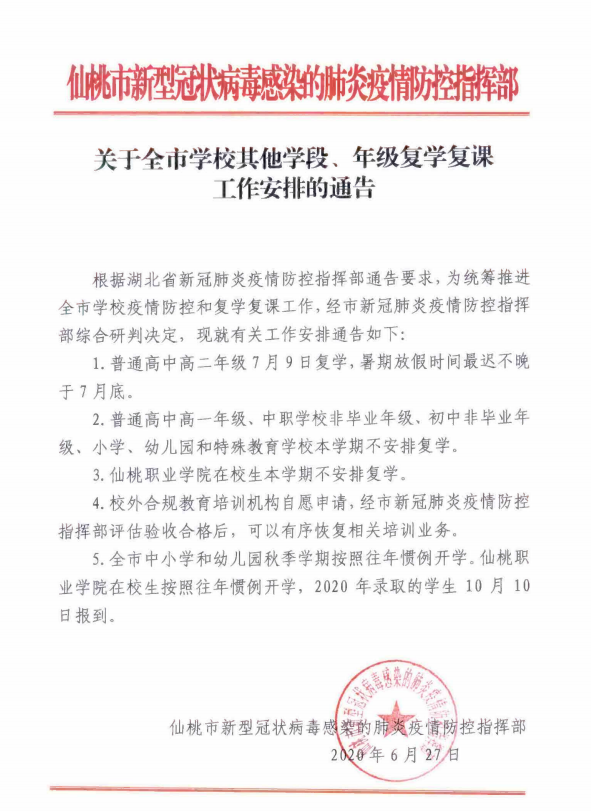 仙桃市新型冠状病毒感染的肺炎疫情防控指挥部

关于全市学校其他学段、年级复学复课工作安排的通告

根据湖北省新冠肺炎疫情防控指挥部通告要求，为统筹推进全市学校疫情防控和复学复课工作，经市新冠肺炎疫情防控指挥部综合研判决定，现就有关工作安排通告如下：

1. 普通高中高二年级7月9日复学，暑期放假时间最迟不晚于7月底。

2. 普通高中高一年级、中职学校非毕业年级、初中非毕业年级、小学、幼儿园和特殊教育学校本学期不安排复学。

3. 仙桃职业学院在校生本学期不安排复学。

4. 校外合规教育培训机构自愿申请，经市新冠肺炎疫情防控指挥部评估验收合格后，可以有序恢复相关培训业务。

5. 全市中小学和幼儿园秋季学期按照往年惯例开学。仙桃职业学院在校生按照往年惯例开学，2020年录取的学生10月10日报到。

仙桃市新型冠状病毒感染的肺炎疫情防控指挥部
2020年6月27日

仙桃市新型冠状病毒感染的肺炎疫情防控指挥部